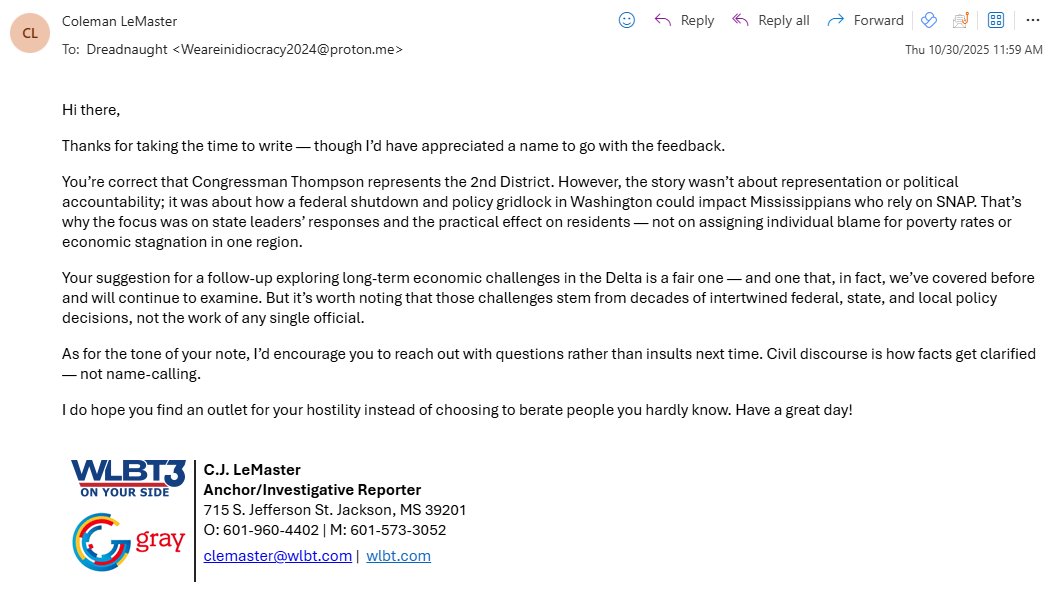 CL Coleman LeMaster

To: Dreadnaught <Weareinidiocracy2024@proton.me>

Reply Reply all Forward

Thu 10/30/2025 11:59 AM

Hi there,

Thanks for taking the time to write — though I'd have appreciated a name to go with the feedback.

You're correct that Congressman Thompson represents the 2nd District. However, the story wasn't about representation or political accountability; it was about how a federal shutdown and policy gridlock in Washington could impact Mississippians who rely on SNAP. That's why the focus was on state leaders' responses and the practical effect on residents — not on assigning individual blame for poverty rates or economic stagnation in one region.

Your suggestion for a follow-up exploring long-term economic challenges in the Delta is a fair one — and one that, in fact, we've covered before and will continue to examine. But it's worth noting that those challenges stem from decades of intertwined federal, state, and local policy decisions, not the work of any single official.

As for the tone of your note, I'd encourage you to reach out with questions rather than insults next time. Civil discourse is how facts get clarified — not name-calling.

I do hope you find an outlet for your hostility instead of choosing to berate people you hardly know. Have a great day!

WLBT3 ON YOUR SIDE

gray

C.J. LeMaster
Anchor/Investigative Reporter
715 S. Jefferson St. Jackson, MS 39201
O: 601-960-4402 | M: 601-573-3052
clemaster@wlbt.com | wlbt.com